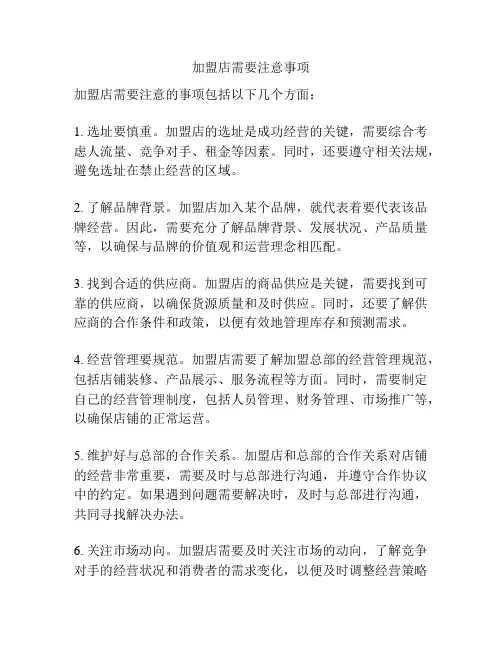 加盟店需要注意事项

加盟店需要注意的事项包括以下几个方面：

1. 选址要慎重。加盟店的选址是成功经营的关键，需要综合考虑人流量、竞争对手、租金等因素。同时，还要遵守相关法规，避免选址在禁止经营的区域。

2. 了解品牌背景。加盟店加入某个品牌，就代表着要代表该品牌经营。因此，需要充分了解品牌背景、发展状况、产品质量等，以确保与品牌的价值观和运营理念相匹配。

3. 找到合适的供应商。加盟店的商品供应是关键，需要找到可靠的供应商，以确保货源质量和及时供应。同时，还要了解供应商的合作条件和政策，以便有效地管理库存和预测需求。

4. 经营管理要规范。加盟店需要了解加盟总部的经营管理规范，包括店铺装修、产品展示、服务流程等方面。同时，需要制定自己的经营管理制度，包括人员管理、财务管理、市场推广等，以确保店铺的正常运营。

5. 维护好与总部的合作关系。加盟店和总部的合作关系对店铺的经营非常重要，需要及时与总部进行沟通，并遵守合作协议中的约定。如果遇到问题需要解决时，及时与总部进行沟通，共同寻找解决办法。

6. 关注市场动向。加盟店需要及时关注市场的动向，了解竞争对手的经营状况和消费者的需求变化，以便及时调整经营策略